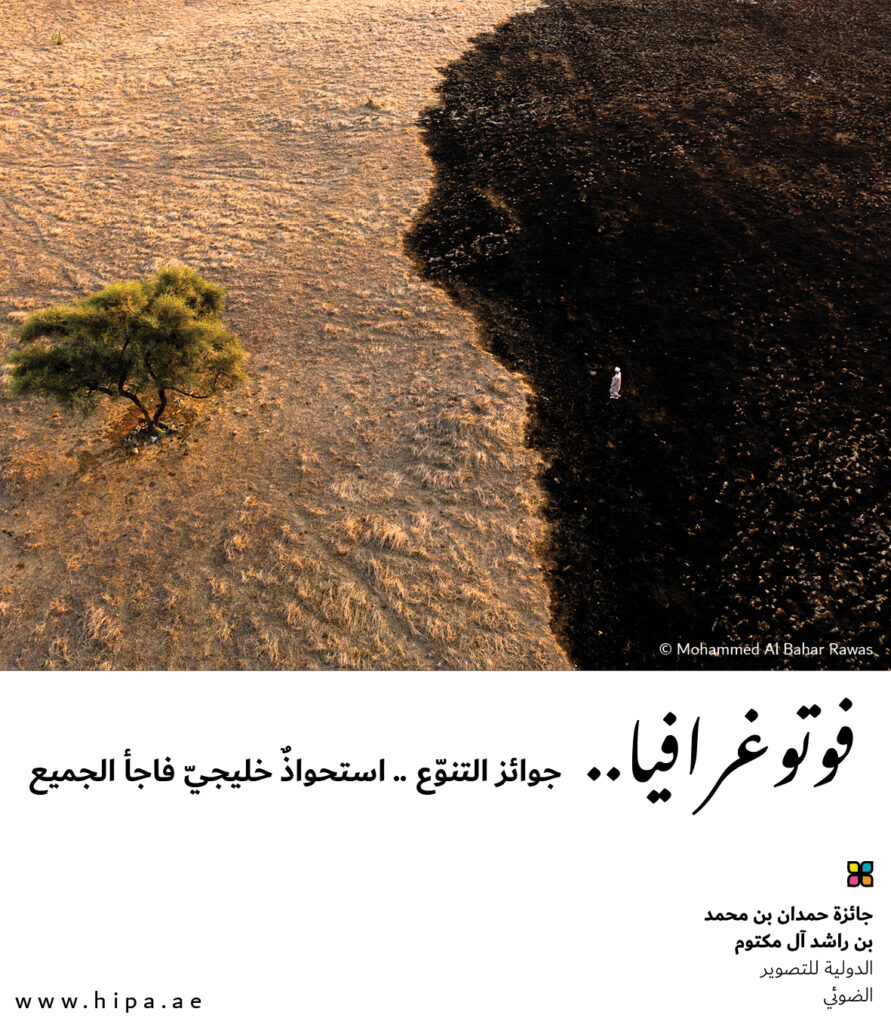 © Mohammed Al Bahar Rawas

فوتوغرافيا.. جوائز التنوّع .. استحواذٌ خليجيّ فاجأ الجميع

جائزة حمدان بن محمد
بن راشد آل مكتوم
الدولية للتصوير
الضوئي

www.hipa.ae